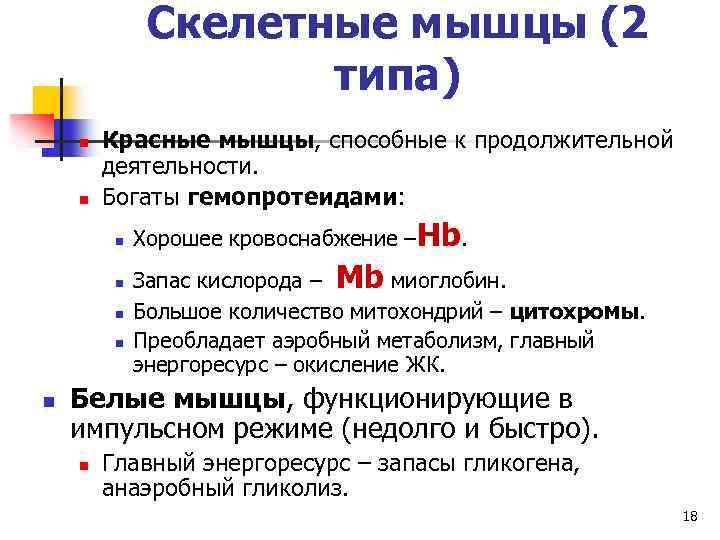 Скелетные мышцы (2 типа)

Красные мышцы, способные к продолжительной деятельности.

Богаты гемопротеидами:

Хорошее кровоснабжение –Hb.

Запас кислорода – Mb миоглобин.

Большое количество митохондрий – цитохромы.

Преобладает аэробный метаболизм, главный энергоресурс – окисление ЖК.

Белые мышцы, функционирующие в импульсном режиме (недолго и быстро).

Главный энергоресурс – запасы гликогена, анаэробный гликолиз.

18